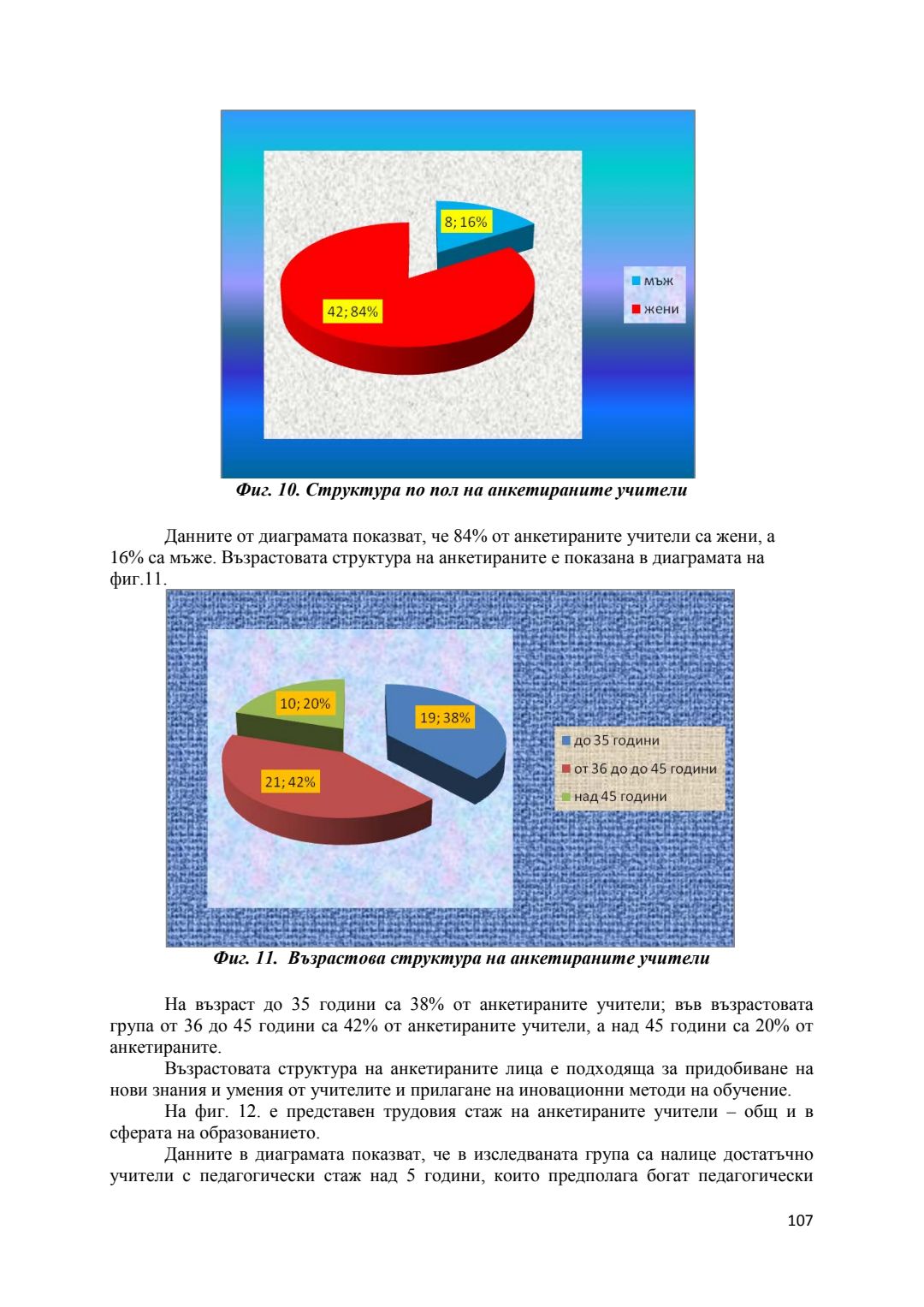 8; 16%

42; 84%

мъж
жени

Фиг. 10. Структура по пол на анкетираните учители

Данните от диаграмата показват, че 84% от анкетираните учители са жени, а 16% са мъже. Възрастовата структура на анкетираните е показана в диаграмата на фиг.11.

10; 20%

19; 38%

21; 42%

до 35 години
от 36 до до 45 години
над 45 години

Фиг. 11. Възрастова структура на анкетираните учители

На възраст до 35 години са 38% от анкетираните учители; във възрастовата група от 36 до 45 години са 42% от анкетираните учители, а над 45 години са 20% от анкетираните.

Възрастовата структура на анкетираните лица е подходяща за придобиване на нови знания и умения от учителите и прилагане на иновационни методи на обучение.

На фиг. 12. е представен трудовия стаж на анкетираните учители – общ и в сферата на образованието.

Данните в диаграмата показват, че в изследваната група са налице достатъчно учители с педагогически стаж над 5 години, които предполага богат педагогически

107